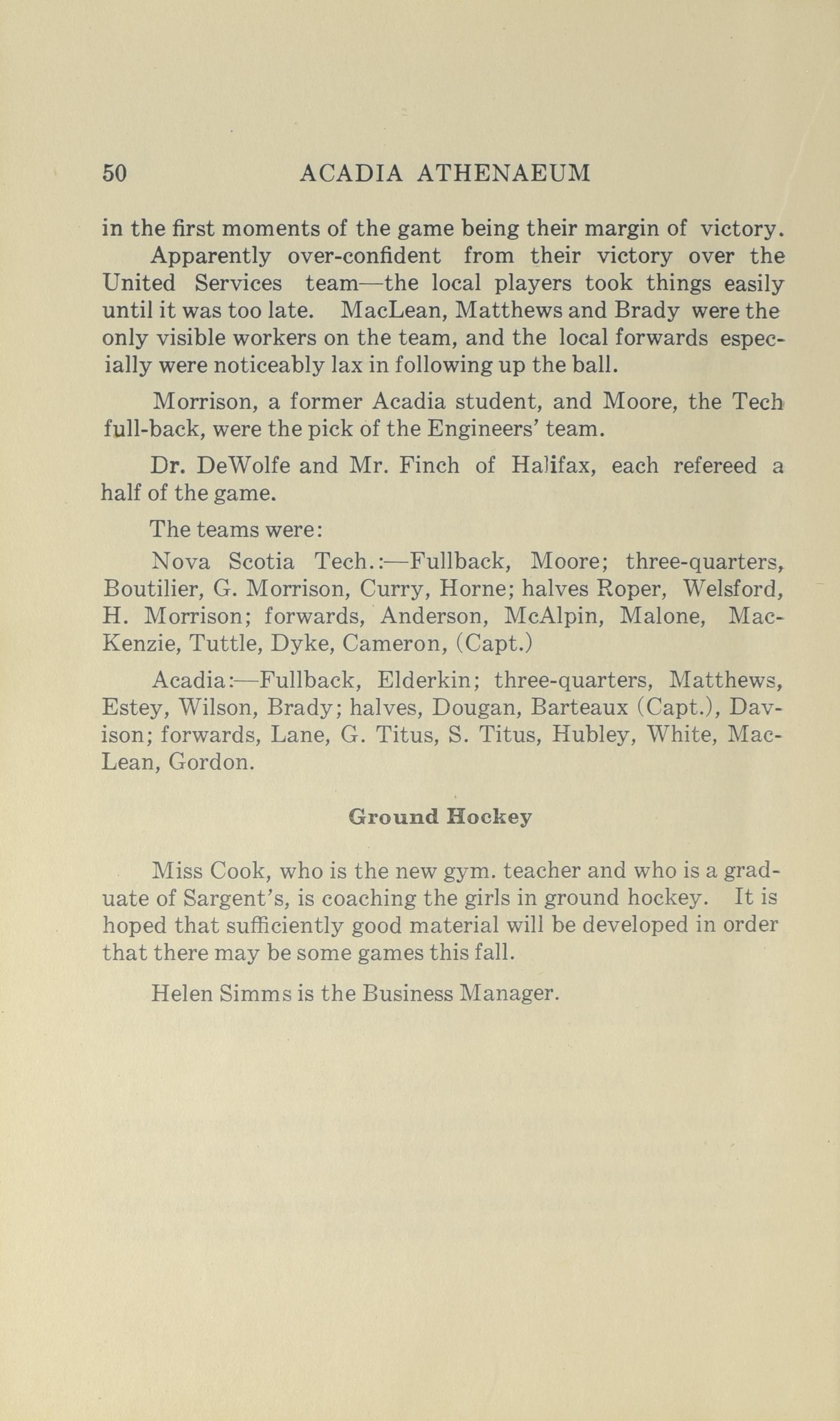 50 ACADIA ATHENAEUM

in the first moments of the game being their margin of victory.

Apparently over-confident from their victory over the United Services team—the local players took things easily until it was too late. MacLean, Matthews and Brady were the only visible workers on the team, and the local forwards especially were noticeably lax in following up the ball.

Morrison, a former Acadia student, and Moore, the Tech full-back, were the pick of the Engineers' team.

Dr. DeWolfe and Mr. Finch of Halifax, each refereed a half of the game.

The teams were:

Nova Scotia Tech.:—Fullback, Moore; three-quarters, Boutilier, G. Morrison, Curry, Horne; halves Roper, Welsford, H. Morrison; forwards, Anderson, McAlpin, Malone, MacKenzie, Tuttle, Dyke, Cameron, (Capt.)

Acadia:—Fullback, Elderkin; three-quarters, Matthews, Estey, Wilson, Brady; halves, Dougan, Barteaux (Capt.), Davison; forwards, Lane, G. Titus, S. Titus, Hubley, White, MacLean, Gordon.

Ground Hockey

Miss Cook, who is the new gym. teacher and who is a graduate of Sargent's, is coaching the girls in ground hockey. It is hoped that sufficiently good material will be developed in order that there may be some games this fall.

Helen Simms is the Business Manager.